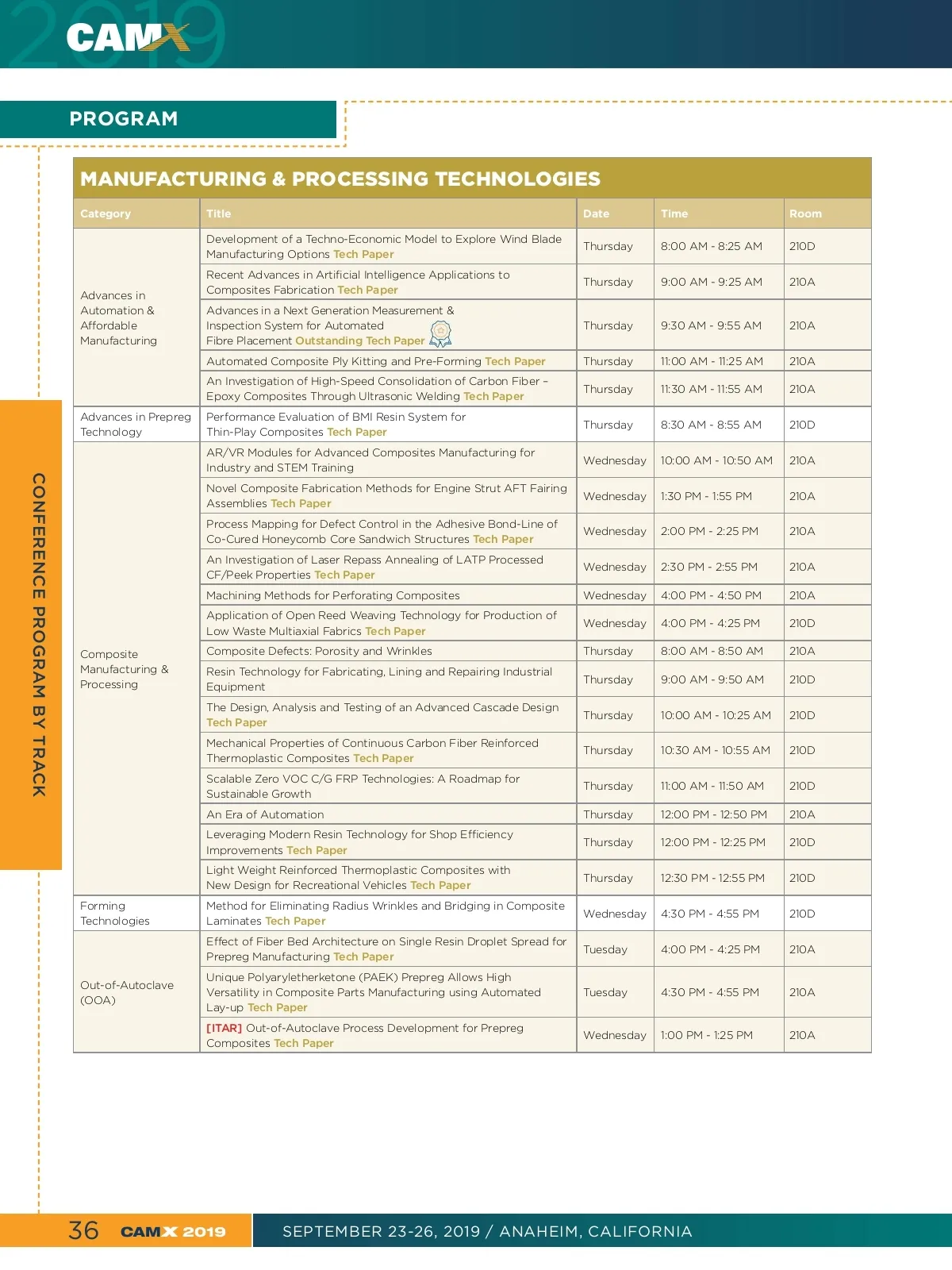 2019 CAMX

PROGRAM

CONFERENCE PROGRAM BY TRACK

MANUFACTURING & PROCESSING TECHNOLOGIES

| Category | Title | Date | Time | Room |
|---|---|---|---|---|
| Advances in Automation & Affordable Manufacturing | Development of a Techno-Economic Model to Explore Wind Blade Manufacturing Options Tech Paper | Thursday | 8:00 AM - 8:25 AM | 210D |
| | Recent Advances in Artificial Intelligence Applications to Composites Fabrication Tech Paper | Thursday | 9:00 AM - 9:25 AM | 210A |
| | Advances in a Next Generation Measurement & Inspection System for Automated Fibre Placement Outstanding Tech Paper | Thursday | 9:30 AM - 9:55 AM | 210A |
| | Automated Composite Ply Kitting and Pre-Forming Tech Paper | Thursday | 11:00 AM - 11:25 AM | 210A |
| | An Investigation of High-Speed Consolidation of Carbon Fiber – Epoxy Composites Through Ultrasonic Welding Tech Paper | Thursday | 11:30 AM - 11:55 AM | 210A |
| Advances in Prepreg Technology | Performance Evaluation of BMI Resin System for Thin-Play Composites Tech Paper | Thursday | 8:30 AM - 8:55 AM | 210D |
| Composite Manufacturing & Processing | AR/VR Modules for Advanced Composites Manufacturing for Industry and STEM Training | Wednesday | 10:00 AM - 10:50 AM | 210A |
| | Novel Composite Fabrication Methods for Engine Strut AFT Fairing Assemblies Tech Paper | Wednesday | 1:30 PM - 1:55 PM | 210A |
| | Process Mapping for Defect Control in the Adhesive Bond-Line of Co-Cured Honeycomb Core Sandwich Structures Tech Paper | Wednesday | 2:00 PM - 2:25 PM | 210A |
| | An Investigation of Laser Repass Annealing of LATP Processed CF/Peek Properties Tech Paper | Wednesday | 2:30 PM - 2:55 PM | 210A |
| | Machining Methods for Perforating Composites | Wednesday | 4:00 PM - 4:50 PM | 210A |
| | Application of Open Reed Weaving Technology for Production of Low Waste Multiaxial Fabrics Tech Paper | Wednesday | 4:00 PM - 4:25 PM | 210D |
| | Composite Defects: Porosity and Wrinkles | Thursday | 8:00 AM - 8:50 AM | 210A |
| | Resin Technology for Fabricating, Lining and Repairing Industrial Equipment | Thursday | 9:00 AM - 9:50 AM | 210D |
| | The Design, Analysis and Testing of an Advanced Cascade Design Tech Paper | Thursday | 10:00 AM - 10:25 AM | 210D |
| | Mechanical Properties of Continuous Carbon Fiber Reinforced Thermoplastic Composites Tech Paper | Thursday | 10:30 AM - 10:55 AM | 210D |
| | Scalable Zero VOC C/G FRP Technologies: A Roadmap for Sustainable Growth | Thursday | 11:00 AM - 11:50 AM | 210D |
| | An Era of Automation | Thursday | 12:00 PM - 12:50 PM | 210A |
| | Leveraging Modern Resin Technology for Shop Efficiency Improvements Tech Paper | Thursday | 12:00 PM - 12:25 PM | 210D |
| | Light Weight Reinforced Thermoplastic Composites with New Design for Recreational Vehicles Tech Paper | Thursday | 12:30 PM - 12:55 PM | 210D |
| Forming Technologies | Method for Eliminating Radius Wrinkles and Bridging in Composite Laminates Tech Paper | Wednesday | 4:30 PM - 4:55 PM | 210D |
| Out-of-Autoclave (OOA) | Effect of Fiber Bed Architecture on Single Resin Droplet Spread for Prepreg Manufacturing Tech Paper | Tuesday | 4:00 PM - 4:25 PM | 210A |
| | Unique Polyaryletherketone (PAEK) Prepreg Allows High Versatility in Composite Parts Manufacturing using Automated Lay-up Tech Paper | Tuesday | 4:30 PM - 4:55 PM | 210A |
| | [ITAR] Out-of-Autoclave Process Development for Prepreg Composites Tech Paper | Wednesday | 1:00 PM - 1:25 PM | 210A |

36 CAMX 2019 SEPTEMBER 23-26, 2019 / ANAHEIM, CALIFORNIA